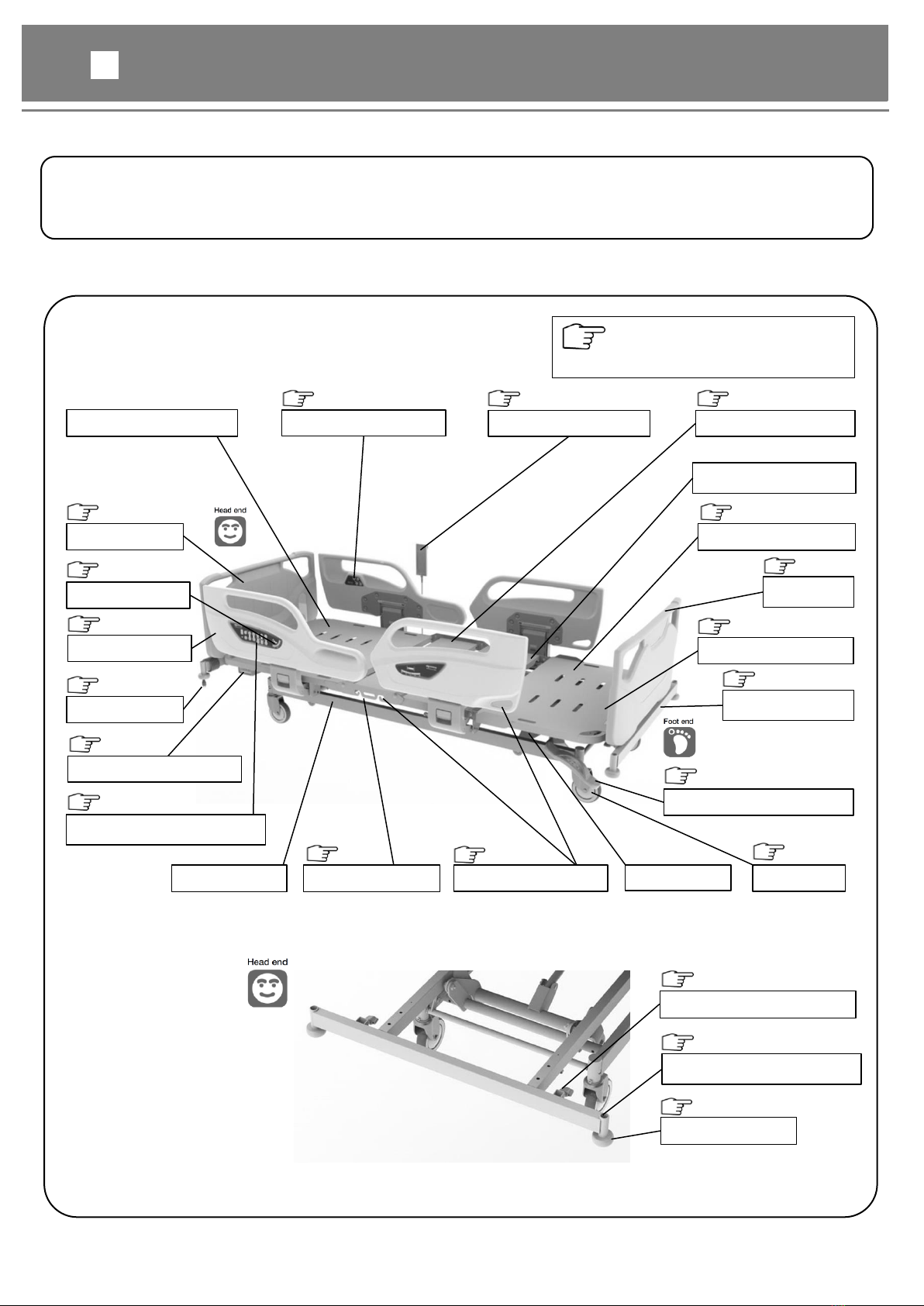 Head end

Foot end

Head end